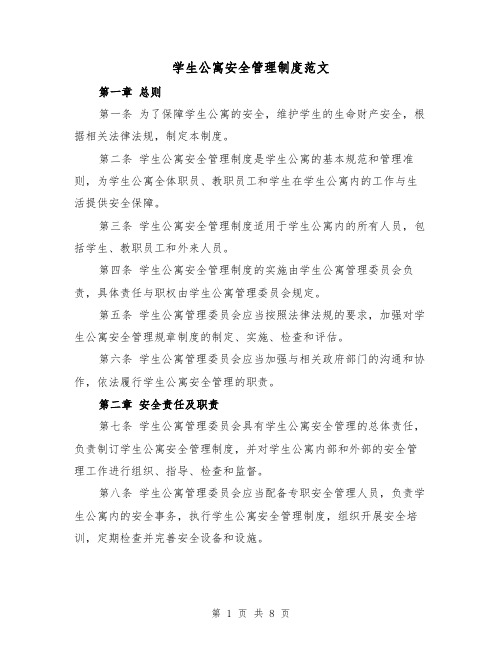 学生公寓安全管理制度范文

第一章 总则

第一条 为了保障学生公寓的安全，维护学生的生命财产安全，根据相关法律法规，制定本制度。

第二条 学生公寓安全管理制度是学生公寓的基本规范和管理准则，为学生公寓全体职员、教职员工和学生在学生公寓内的工作与生活提供安全保障。

第三条 学生公寓安全管理制度适用于学生公寓内的所有人员，包括学生、教职员工和外来人员。

第四条 学生公寓安全管理制度的实施由学生公寓管理委员会负责，具体责任与职权由学生公寓管理委员会规定。

第五条 学生公寓管理委员会应当按照法律法规的要求，加强对学生公寓安全管理规章制度的制定、实施、检查和评估。

第六条 学生公寓管理委员会应当加强与相关政府部门的沟通和协作，依法履行学生公寓安全管理的职责。

第二章 安全责任及职责

第七条 学生公寓管理委员会具有学生公寓安全管理的总体责任，负责制订学生公寓安全管理制度，并对学生公寓内部和外部的安全管理工作进行组织、指导、检查和监督。

第八条 学生公寓管理委员会应当配备专职安全管理人员，负责学生公寓内的安全事务，执行学生公寓安全管理制度，组织开展安全培训，定期检查并完善安全设备和设施。

第 1 页 共 8 页